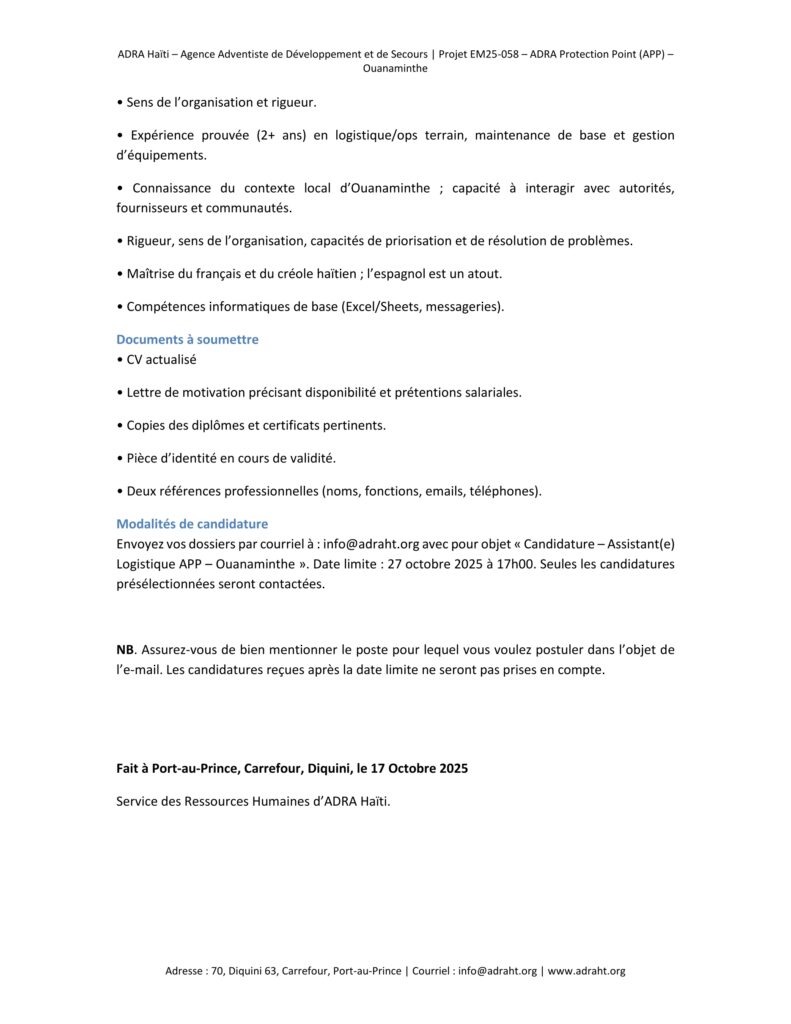 ADRA Haïti – Agence Adventiste de Développement et de Secours | Projet EM25-058 – ADRA Protection Point (APP) – Ouanaminthe

• Sens de l'organisation et rigueur.

• Expérience prouvée (2+ ans) en logistique/ops terrain, maintenance de base et gestion d'équipements.

• Connaissance du contexte local d'Ouanaminthe ; capacité à interagir avec autorités, fournisseurs et communautés.

• Rigueur, sens de l'organisation, capacités de priorisation et de résolution de problèmes.

• Maîtrise du français et du créole haïtien ; l'espagnol est un atout.

• Compétences informatiques de base (Excel/Sheets, messageries).

Documents à soumettre
• CV actualisé

• Lettre de motivation précisant disponibilité et prétentions salariales.

• Copies des diplômes et certificats pertinents.

• Pièce d'identité en cours de validité.

• Deux références professionnelles (noms, fonctions, emails, téléphones).

Modalités de candidature
Envoyez vos dossiers par courriel à : info@adraht.org avec pour objet « Candidature – Assistant(e) Logistique APP – Ouanaminthe ». Date limite : 27 octobre 2025 à 17h00. Seules les candidatures présélectionnées seront contactées.

NB. Assurez-vous de bien mentionner le poste pour lequel vous voulez postuler dans l'objet de l'e-mail. Les candidatures reçues après la date limite ne seront pas prises en compte.

Fait à Port-au-Prince, Carrefour, Diquini, le 17 Octobre 2025

Service des Ressources Humaines d'ADRA Haïti.

Adresse : 70, Diquini 63, Carrefour, Port-au-Prince | Courriel : info@adraht.org | www.adraht.org